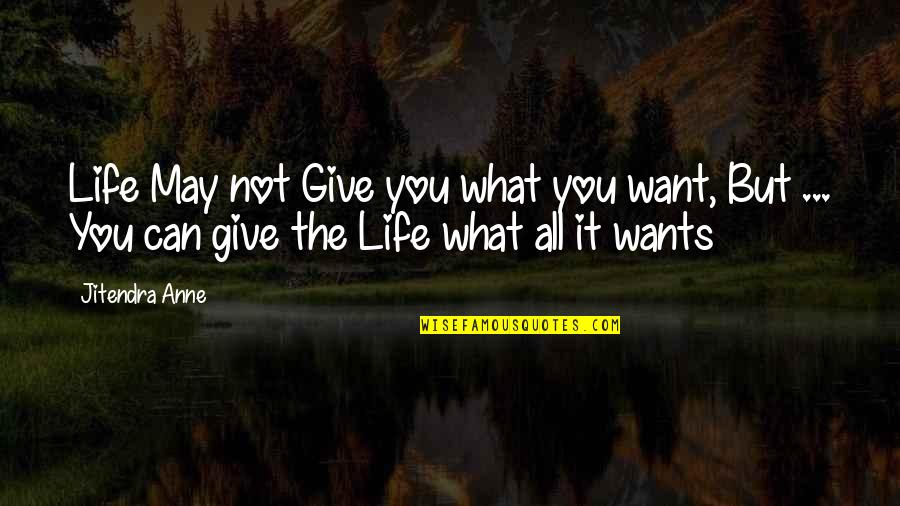 Life May not Give you what you want, But ... You can give the Life what all it wants

Jitendra Anne

WISEFAMOUSQUOTES.COM